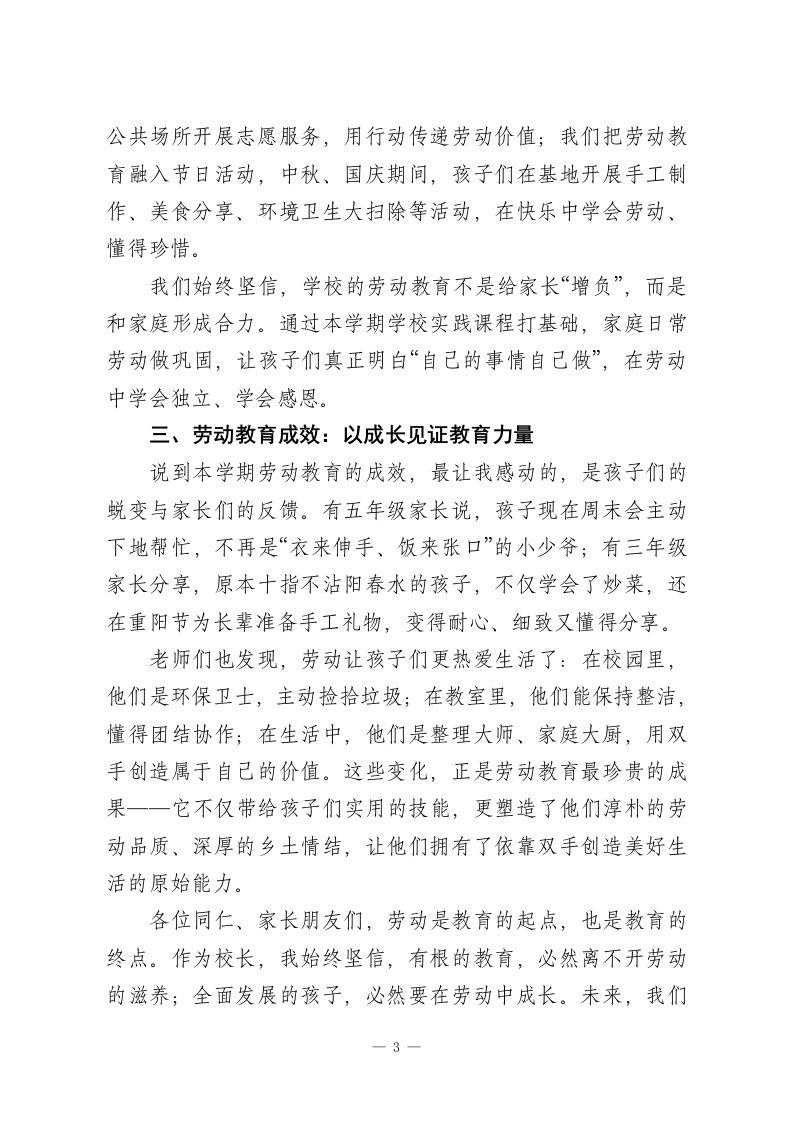 公共场所开展志愿服务，用行动传递劳动价值；我们把劳动教育融入节日活动，中秋、国庆期间，孩子们在基地开展手工制作、美食分享、环境卫生大扫除等活动，在快乐中学会劳动、懂得珍惜。

我们始终坚信，学校的劳动教育不是给家长“增负”，而是和家庭形成合力。通过本学期学校实践课程打基础，家庭日常劳动做巩固，让孩子们真正明白“自己的事情自己做”，在劳动中学会独立、学会感恩。

三、劳动教育成效：以成长见证教育力量

说到本学期劳动教育的成效，最让我感动的，是孩子们的蜕变与家长们的反馈。有五年级家长说，孩子现在周末会主动下地帮忙，不再是“衣来伸手、饭来张口”的小少爷；有三年级家长分享，原本十指不沾阳春水的孩子，不仅学会了炒菜，还在重阳节为长辈准备手工礼物，变得耐心、细致又懂得分享。

老师们也发现，劳动让孩子们更热爱生活了：在校园里，他们是环保卫士，主动捡拾垃圾；在教室里，他们能保持整洁，懂得团结协作；在生活中，他们是整理大师、家庭大厨，用双手创造属于自己的价值。这些变化，正是劳动教育最珍贵的成果——它不仅带给孩子们实用的技能，更塑造了他们淳朴的劳动品质、深厚的乡土情结，让他们拥有了依靠双手创造美好生活的原始能力。

各位同仁、家长朋友们，劳动是教育的起点，也是教育的终点。作为校长，我始终坚信，有根的教育，必然离不开劳动的滋养；全面发展的孩子，必然要在劳动中成长。未来，我们

— 3 —